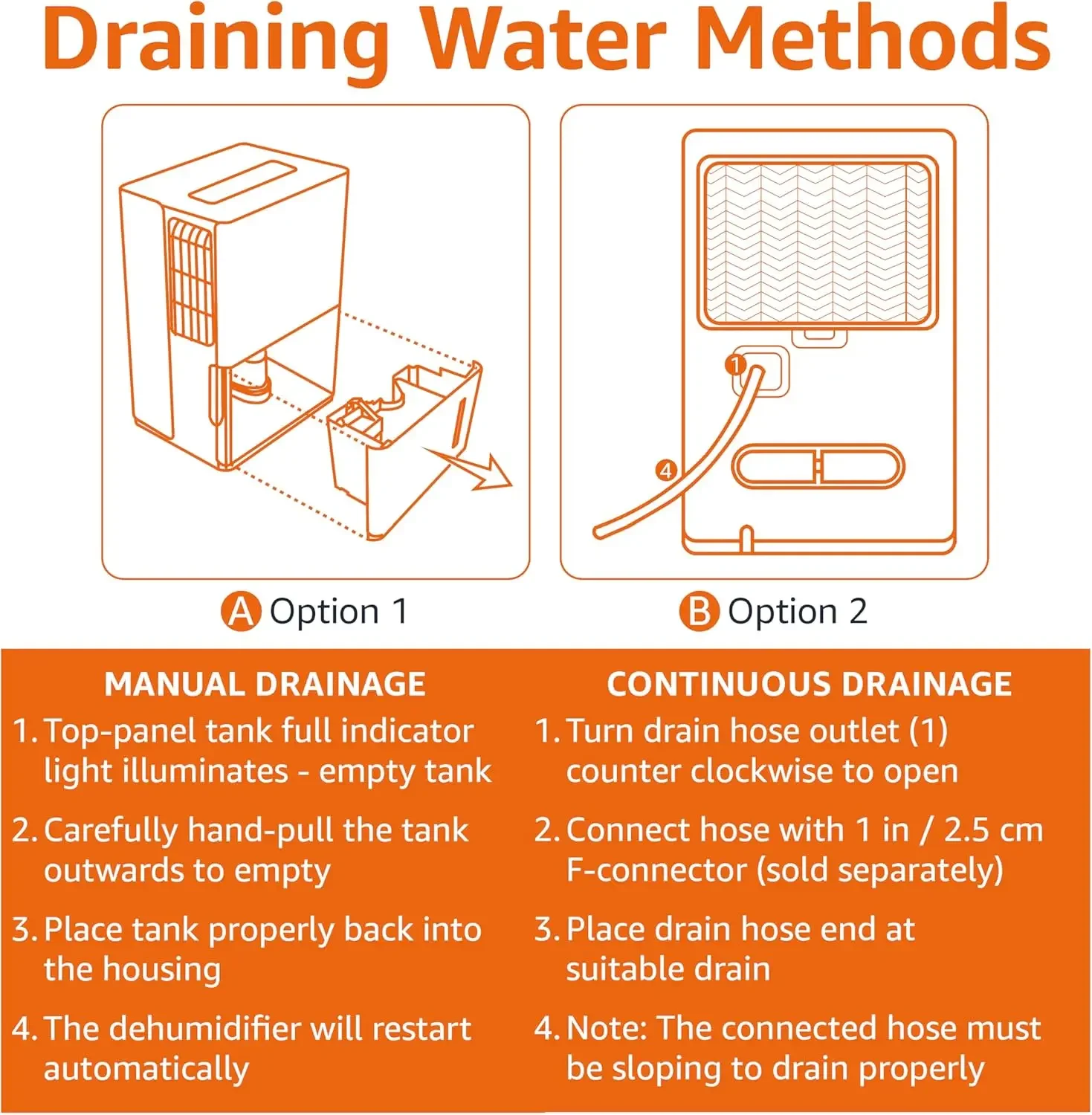 Draining Water Methods

1

4

A Option 1

B Option 2

MANUAL DRAINAGE

1. Top-panel tank full indicator light illuminates - empty tank

2. Carefully hand-pull the tank outwards to empty

3. Place tank properly back into the housing

4. The dehumidifier will restart automatically

CONTINUOUS DRAINAGE

1. Turn drain hose outlet (1) counter clockwise to open

2. Connect hose with 1 in / 2.5 cm F-connector (sold separately)

3. Place drain hose end at suitable drain

4. Note: The connected hose must be sloping to drain properly